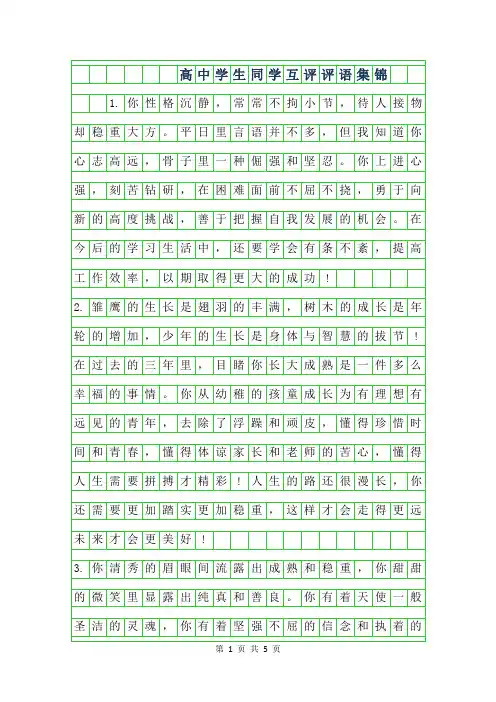 高中学生同学互评评语集锦

1. 你性格沉静，常常不拘小节，待人接物却稳重大方。平日里言语并不多，但我知道你心志高远，骨子里一种倔强和坚忍。你上进心强，刻苦钻研，在困难面前不屈不挠，勇于向新的高度挑战，善于把握自我发展的机会。在今后的学习生活中，还要学会有条不紊，提高工作效率，以期取得更大的成功！

2. 雏鹰的生长是翅羽的丰满，树木的成长是年轮的增加，少年的生长是身体与智慧的拔节！在过去的三年里，目睹你长大成熟是一件多么幸福的事情。你从幼稚的孩童成长为有理想有远见的青年，去除了浮躁和顽皮，懂得珍惜时间和青春，懂得体谅家长和老师的苦心，懂得人生需要拼搏才精彩！人生的路还很漫长，你还需要更加踏实更加稳重，这样才会走得更远未来才会更美好！

3. 你清秀的眉眼间流露出成熟和稳重，你甜甜的微笑里显露出纯真和善良。你有着天使一般圣洁的灵魂，你有着坚强不屈的信念和执着的

第 1 页 共 5 页